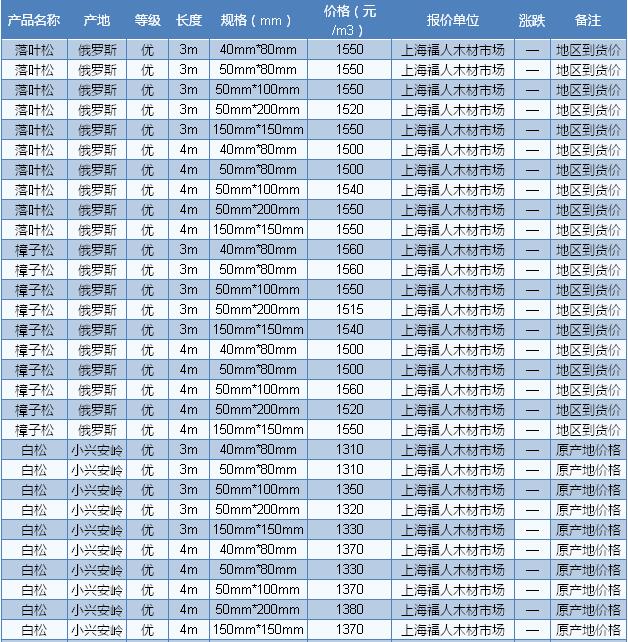 | 产品名称 | 产地 | 等级 | 长度 | 规格（mm） | 价格（元/m3） | 报价单位 | 涨跌 | 备注 |
|---|---|---|---|---|---|---|---|---|
| 落叶松 | 俄罗斯 | 优 | 3m | 40mm*80mm | 1550 | 上海福人木材市场 | — | 地区到货价 |
| 落叶松 | 俄罗斯 | 优 | 3m | 50mm*80mm | 1550 | 上海福人木材市场 | — | 地区到货价 |
| 落叶松 | 俄罗斯 | 优 | 3m | 50mm*100mm | 1550 | 上海福人木材市场 | — | 地区到货价 |
| 落叶松 | 俄罗斯 | 优 | 3m | 50mm*200mm | 1520 | 上海福人木材市场 | — | 地区到货价 |
| 落叶松 | 俄罗斯 | 优 | 3m | 150mm*150mm | 1550 | 上海福人木材市场 | — | 地区到货价 |
| 落叶松 | 俄罗斯 | 优 | 4m | 40mm*80mm | 1500 | 上海福人木材市场 | — | 地区到货价 |
| 落叶松 | 俄罗斯 | 优 | 4m | 50mm*80mm | 1500 | 上海福人木材市场 | — | 地区到货价 |
| 落叶松 | 俄罗斯 | 优 | 4m | 50mm*100mm | 1540 | 上海福人木材市场 | — | 地区到货价 |
| 落叶松 | 俄罗斯 | 优 | 4m | 50mm*200mm | 1550 | 上海福人木材市场 | — | 地区到货价 |
| 落叶松 | 俄罗斯 | 优 | 4m | 150mm*150mm | 1550 | 上海福人木材市场 | — | 地区到货价 |
| 樟子松 | 俄罗斯 | 优 | 3m | 40mm*80mm | 1560 | 上海福人木材市场 | — | 地区到货价 |
| 樟子松 | 俄罗斯 | 优 | 3m | 50mm*80mm | 1560 | 上海福人木材市场 | — | 地区到货价 |
| 樟子松 | 俄罗斯 | 优 | 3m | 50mm*100mm | 1550 | 上海福人木材市场 | — | 地区到货价 |
| 樟子松 | 俄罗斯 | 优 | 3m | 50mm*200mm | 1515 | 上海福人木材市场 | — | 地区到货价 |
| 樟子松 | 俄罗斯 | 优 | 3m | 150mm*150mm | 1540 | 上海福人木材市场 | — | 地区到货价 |
| 樟子松 | 俄罗斯 | 优 | 4m | 40mm*80mm | 1500 | 上海福人木材市场 | — | 地区到货价 |
| 樟子松 | 俄罗斯 | 优 | 4m | 50mm*80mm | 1500 | 上海福人木材市场 | — | 地区到货价 |
| 樟子松 | 俄罗斯 | 优 | 4m | 50mm*100mm | 1560 | 上海福人木材市场 | — | 地区到货价 |
| 樟子松 | 俄罗斯 | 优 | 4m | 50mm*200mm | 1520 | 上海福人木材市场 | — | 地区到货价 |
| 樟子松 | 俄罗斯 | 优 | 4m | 150mm*150mm | 1550 | 上海福人木材市场 | — | 地区到货价 |
| 白松 | 小兴安岭 | 优 | 3m | 40mm*80mm | 1310 | 上海福人木材市场 | — | 原产地价格 |
| 白松 | 小兴安岭 | 优 | 3m | 50mm*80mm | 1310 | 上海福人木材市场 | — | 原产地价格 |
| 白松 | 小兴安岭 | 优 | 3m | 50mm*100mm | 1350 | 上海福人木材市场 | — | 原产地价格 |
| 白松 | 小兴安岭 | 优 | 3m | 50mm*200mm | 1320 | 上海福人木材市场 | — | 原产地价格 |
| 白松 | 小兴安岭 | 优 | 3m | 150mm*150mm | 1330 | 上海福人木材市场 | — | 原产地价格 |
| 白松 | 小兴安岭 | 优 | 4m | 40mm*80mm | 1370 | 上海福人木材市场 | — | 原产地价格 |
| 白松 | 小兴安岭 | 优 | 4m | 50mm*80mm | 1330 | 上海福人木材市场 | — | 原产地价格 |
| 白松 | 小兴安岭 | 优 | 4m | 50mm*100mm | 1370 | 上海福人木材市场 | — | 原产地价格 |
| 白松 | 小兴安岭 | 优 | 4m | 50mm*200mm | 1380 | 上海福人木材市场 | — | 原产地价格 |
| 白松 | 小兴安岭 | 优 | 4m | 150mm*150mm | 1370 | 上海福人木材市场 | — | 原产地价格 |